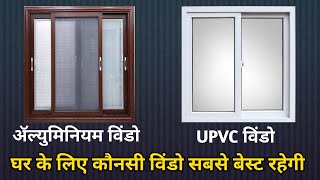 ॲल्युमिनियम विंडो

UPVC विंडो

घर के लिए कौनसी विंडो सबसे बेस्ट रहेगी